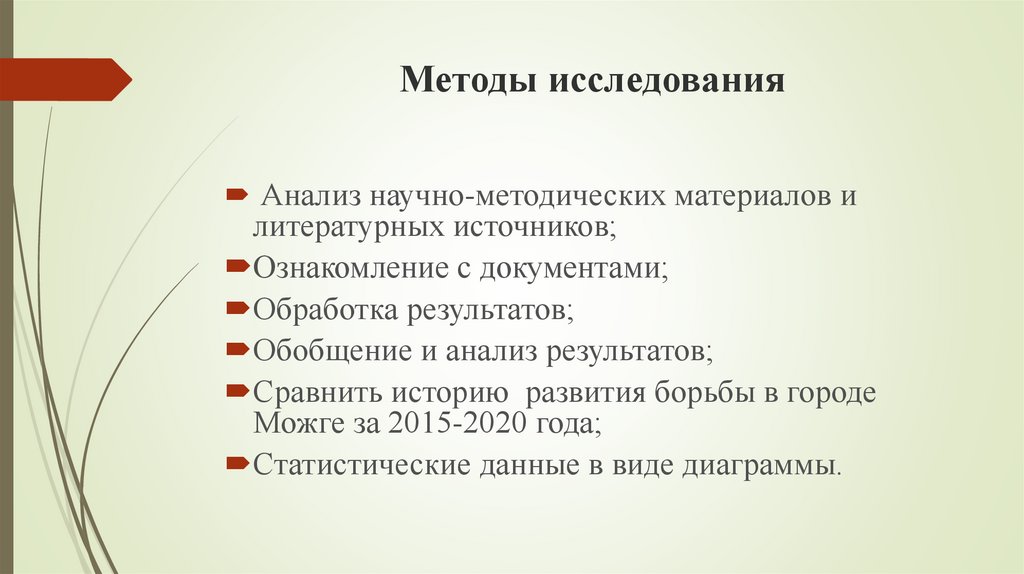 Методы исследования

Анализ научно-методических материалов и литературных источников;

Ознакомление с документами;

Обработка результатов;

Обобщение и анализ результатов;

Сравнить историю  развития борьбы в городе Можге за 2015-2020 года;

Статистические данные в виде диаграммы.